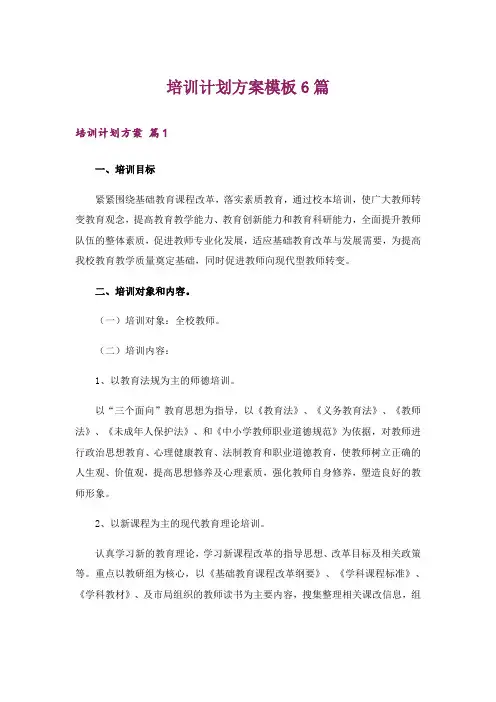 培训计划方案模板6篇

培训计划方案 篇1

一、培训目标

紧紧围绕基础教育课程改革，落实素质教育，通过校本培训，使广大教师转变教育观念，提高教育教学能力、教育创新能力和教育科研能力，全面提升教师队伍的整体素质，促进教师专业化发展，适应基础教育改革与发展需要，为提高我校教育教学质量奠定基础，同时促进教师向现代型教师转变。

二、培训对象和内容。

（一）培训对象：全校教师。

（二）培训内容：

1、以教育法规为主的师德培训。

以“三个面向”教育思想为指导，以《教育法》、《义务教育法》、《教师法》、《未成年人保护法》、和《中小学教师职业道德规范》为依据，对教师进行政治思想教育、心理健康教育、法制教育和职业道德教育，使教师树立正确的人生观、价值观，提高思想修养及心理素质，强化教师自身修养，塑造良好的教师形象。

2、以新课程为主的现代教育理论培训。

认真学习新的教育理论，学习新课程改革的指导思想、改革目标及相关政策等。重点以教研组为核心，以《基础教育课程改革纲要》、《学科课程标准》、《学科教材》、及市局组织的教师读书为主要内容，搜集整理相关课改信息，组